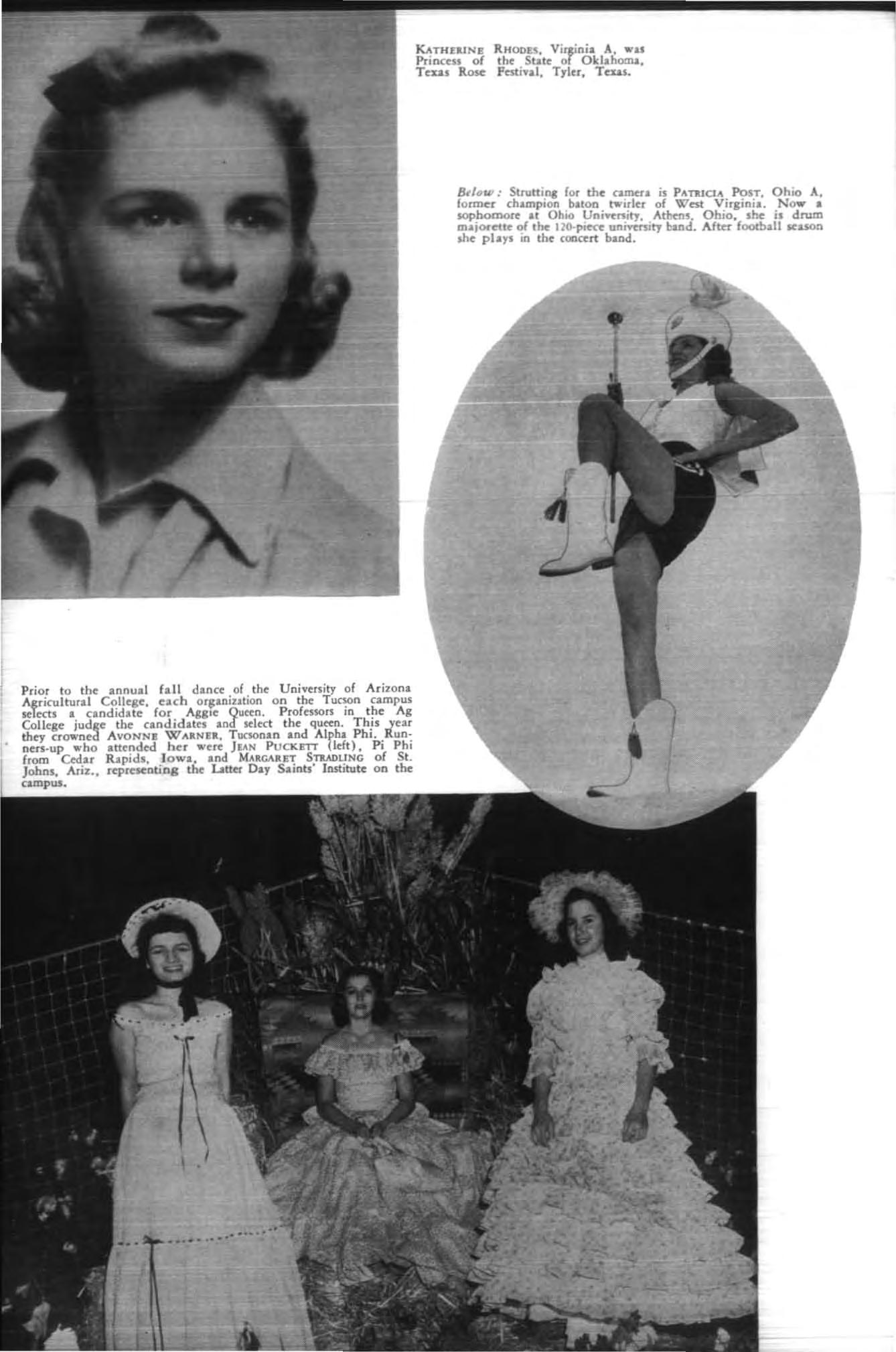 KATHERINE RHODES, Virginia A, was Princess of the State of Oklahoma, Texas Rose Festival, Tyler, Texas.

Below: Strutting for the camera is PATRICIA POST, Ohio A, former champion baton twirler of West Virginia. Now a sophomore at Ohio University, Athens, Ohio, she is drum majorette of the 120-piece university band. After football season she plays in the concert band.

Prior to the annual fall dance of the University of Arizona Agricultural College, each organization on the Tucson campus selects a candidate for Aggie Queen. Professors in the Ag College judge the candidates and select the queen. This year they crowned AVONNE WARNER, Tucsonan and Alpha Phi. Runners-up who attended her were JEAN PUCKETT (left), Pi Phi from Cedar Rapids, Iowa, and MARGARET STRADLING of St. Johns, Ariz., representing the Latter Day Saints' Institute on the campus.